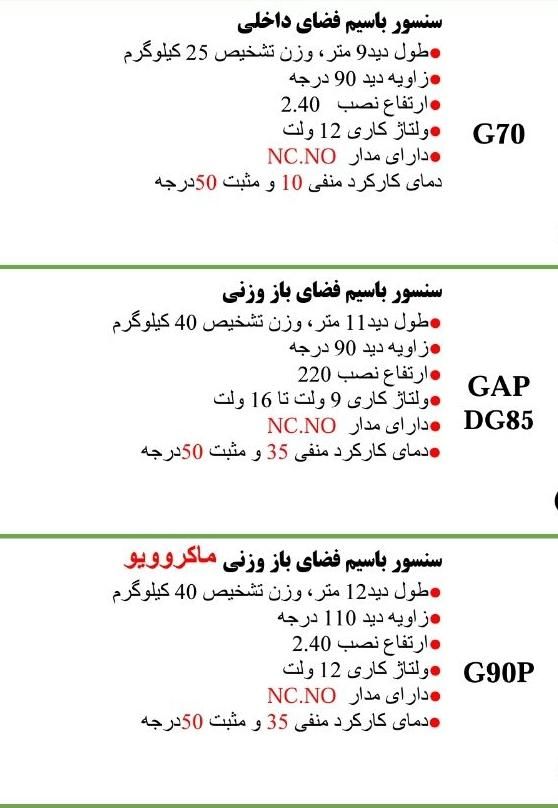 سنسور باسیم فضای داخلی
●طول دید9 متر، وزن تشخیص 25 کیلوگرم
●زاویه دید 90 درجه
●ارتفاع نصب 2.40
●ولتاژ کاری 12 ولت
●دارای مدار NC.NO
دمای کارکرد منفی 10 و مثبت 50درجه

G70

سنسور باسیم فضای باز وزنی
●طول دید11 متر، وزن تشخیص 40 کیلوگرم
●زاویه دید 90 درجه
●ارتفاع نصب 220
●ولتاژ کاری 9 ولت تا 16 ولت
●دارای مدار NC.NO
●دمای کارکرد منفی 35 و مثبت 50درجه

GAP DG85

سنسور باسیم فضای باز وزنی ماکروویو
●طول دید12 متر، وزن تشخیص 40 کیلوگرم
●زاویه دید 110 درجه
●ارتفاع نصب 2.40
●ولتاژ کاری 12 ولت
●دارای مدار NC.NO
●دمای کارکرد منفی 35 و مثبت 50درجه

G90P